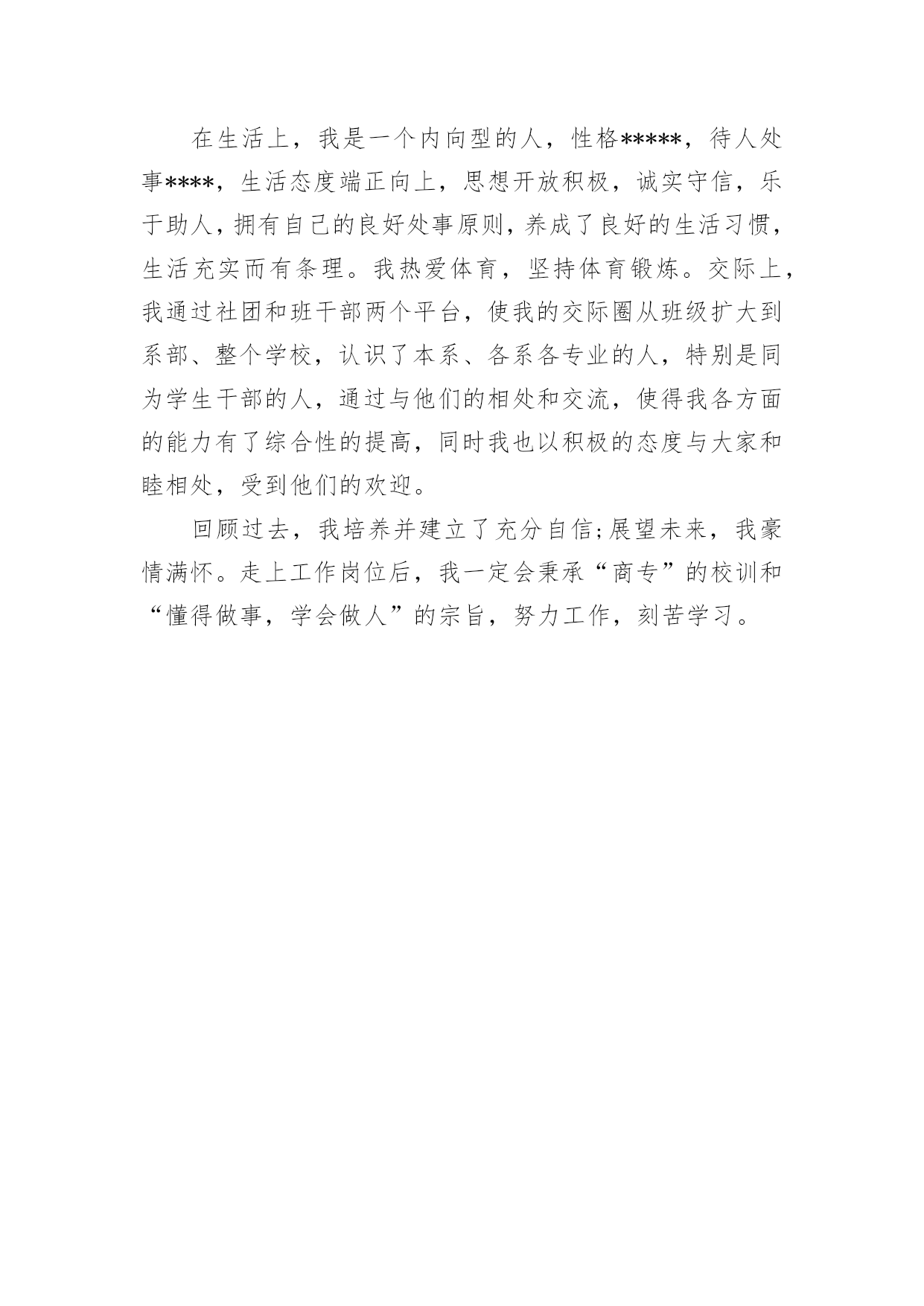 在生活上，我是一个内向型的人，性格*****，待人处事****，生活态度端正向上，思想开放积极，诚实守信，乐于助人，拥有自己的良好处事原则，养成了良好的生活习惯，生活充实而有条理。我热爱体育，坚持体育锻炼。交际上，我通过社团和班干部两个平台，使我的交际圈从班级扩大到系部、整个学校，认识了本系、各系各专业的人，特别是同为学生干部的人，通过与他们的相处和交流，使得我各方面的能力有了综合性的提高，同时我也以积极的态度与大家和睦相处，受到他们的欢迎。

回顾过去，我培养并建立了充分自信;展望未来，我豪情满怀。走上工作岗位后，我一定会秉承“商专”的校训和“懂得做事，学会做人”的宗旨，努力工作，刻苦学习。